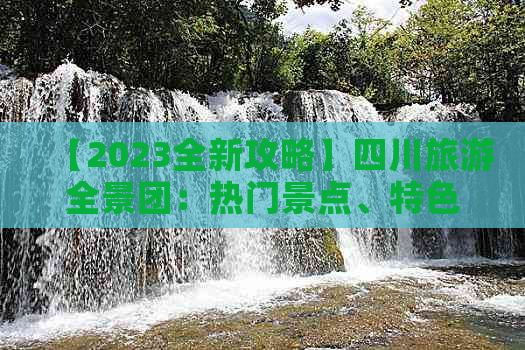 【2023全新攻略】四川旅游全景团：热门景点、特色